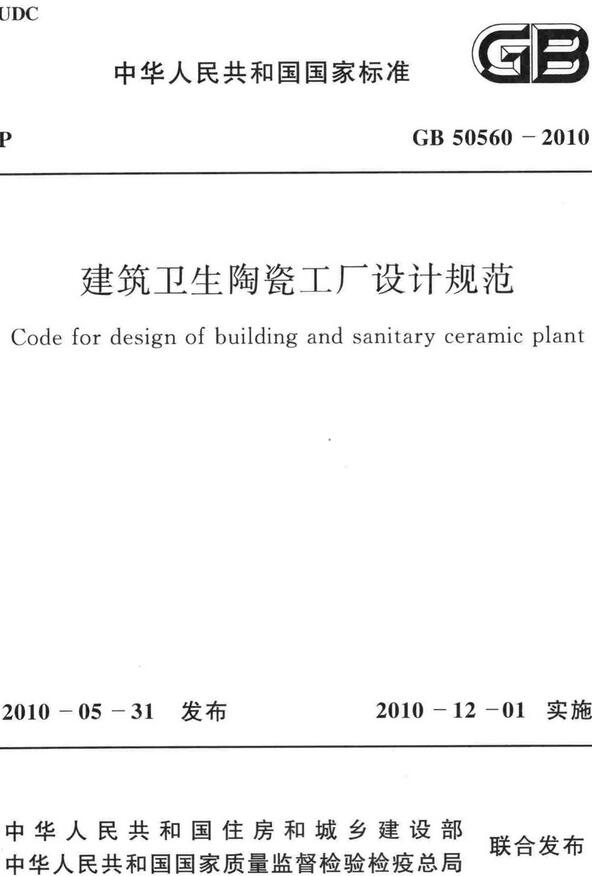 UDC

中华人民共和国国家标准

GB

P

GB 50560 － 2010

建筑卫生陶瓷工厂设计规范

Code for design of building and sanitary ceramic plant

2010 － 05 － 31 发布

2010 － 12 － 01 实施

中华人民共和国住房和城乡建设部
中华人民共和国国家质量监督检验检疫总局

联合发布